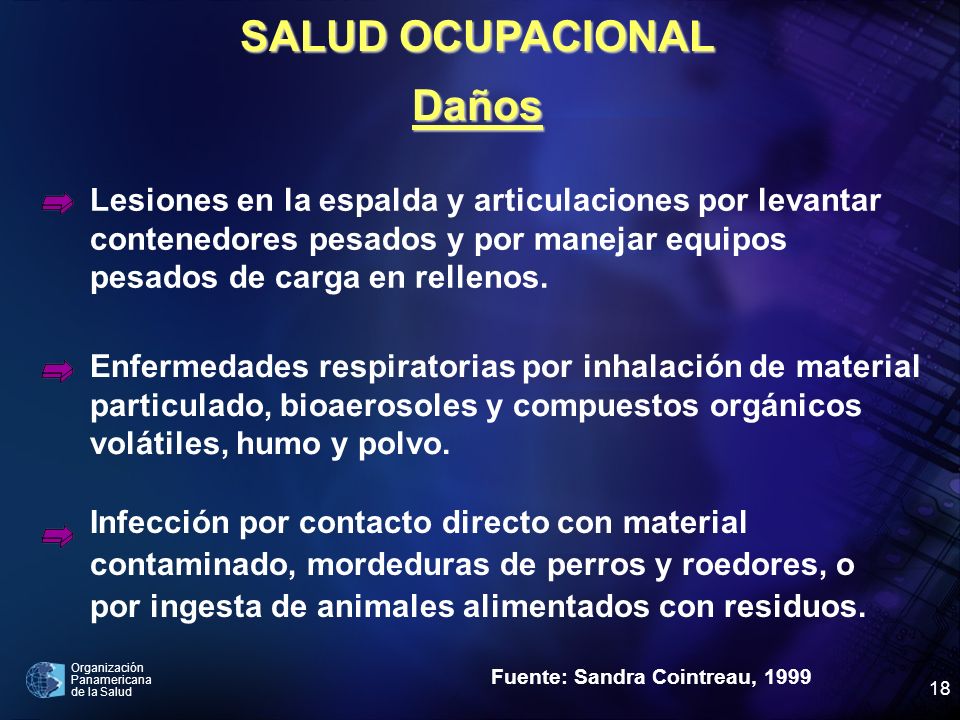 SALUD OCUPACIONAL

Daños

Lesiones en la espalda y articulaciones por levantar contenedores pesados y por manejar equipos pesados de carga en rellenos.

Enfermedades respiratorias por inhalación de material particulado, bioaerosoles y compuestos orgánicos volátiles, humo y polvo.

Infección por contacto directo con material contaminado, mordeduras de perros y roedores, o por ingesta de animales alimentados con residuos.

Organización Panamericana de la Salud

Fuente: Sandra Cointreau, 1999

18